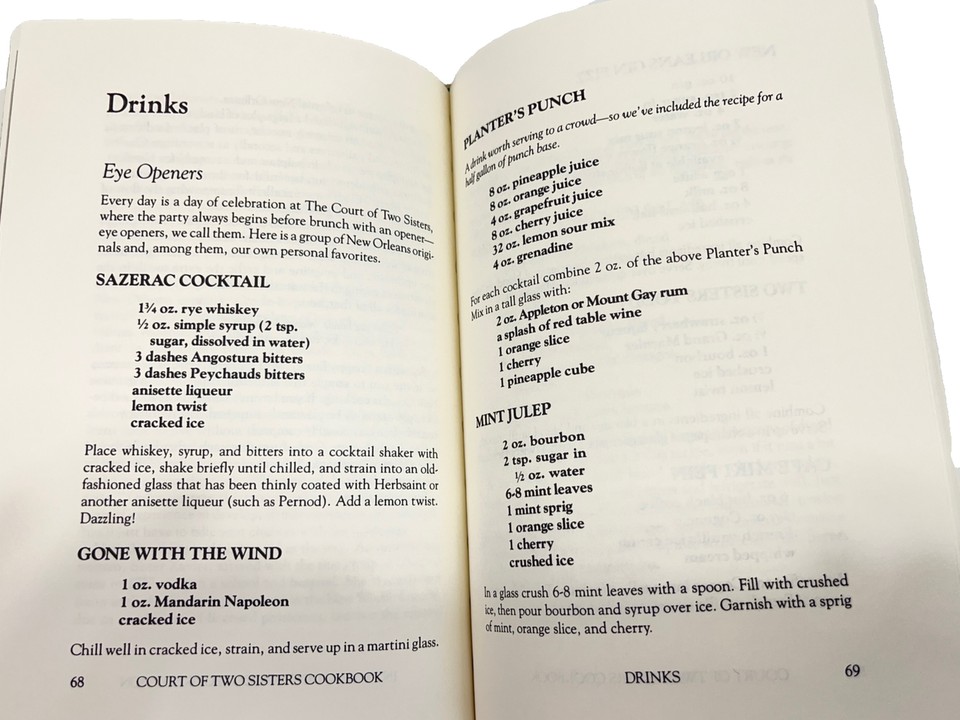 Drinks

Eye Openers

Every day is a day of celebration at The Court of Two Sisters, where the party always begins before brunch with an opener—eye openers, we call them. Here is a group of New Orleans originals and, among them, our own personal favorites.

SAZERAC COCKTAIL

1¾ oz. rye whiskey
½ oz. simple syrup (2 tsp. sugar, dissolved in water)
3 dashes Angostura bitters
3 dashes Peychauds bitters
anisette liqueur
lemon twist
cracked ice

Place whiskey, syrup, and bitters into a cocktail shaker with cracked ice, shake briefly until chilled, and strain into an old-fashioned glass that has been thinly coated with Herbsaint or another anisette liqueur (such as Pernod). Add a lemon twist. Dazzling!

GONE WITH THE WIND

1 oz. vodka
1 oz. Mandarin Napoleon
cracked ice

Chill well in cracked ice, strain, and serve up in a martini glass.

68 COURT OF TWO SISTERS COOKBOOK

PLANTER'S PUNCH

A drink worth serving to a crowd—so we've included the recipe for a half gallon of punch base.

8 oz. pineapple juice
8 oz. orange juice
4 oz. grapefruit juice
8 oz. cherry juice
32 oz. lemon sour mix
4 oz. grenadine

For each cocktail combine 2 oz. of the above Planter's Punch Mix in a tall glass with:

2 oz. Appleton or Mount Gay rum
a splash of red table wine
1 orange slice
1 cherry
1 pineapple cube

MINT JULEP

2 oz. bourbon
2 tsp. sugar in ½ oz. water
6-8 mint leaves
1 mint sprig
1 orange slice
1 cherry
crushed ice

In a glass crush 6-8 mint leaves with a spoon. Fill with crushed ice, then pour bourbon and syrup over ice. Garnish with a sprig of mint, orange slice, and cherry.

DRINKS 69